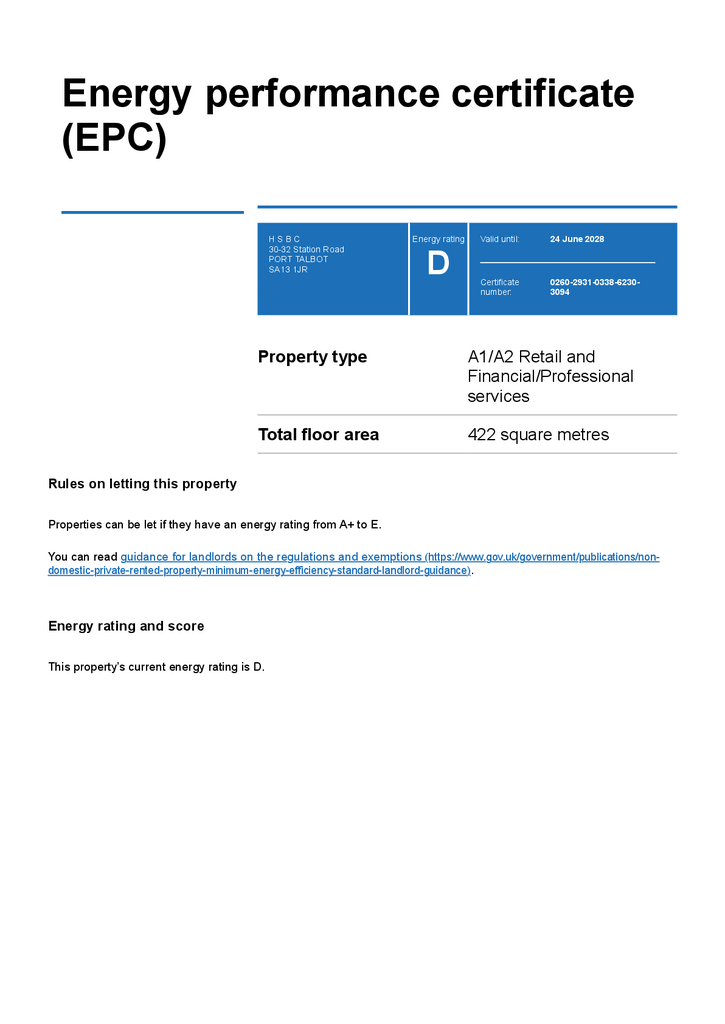 Energy performance certificate (EPC)

H S B C
30-32 Station Road
PORT TALBOT
SA13 1JR

Energy rating
D

Valid until: 24 June 2028

Certificate number: 0260-2931-0338-6230-3094

| Property type | A1/A2 Retail and Financial/Professional services |
|---|---|
| Total floor area | 422 square metres |

Rules on letting this property

Properties can be let if they have an energy rating from A+ to E.

You can read guidance for landlords on the regulations and exemptions (https://www.gov.uk/government/publications/non-domestic-private-rented-property-minimum-energy-efficiency-standard-landlord-guidance).

Energy rating and score

This property's current energy rating is D.